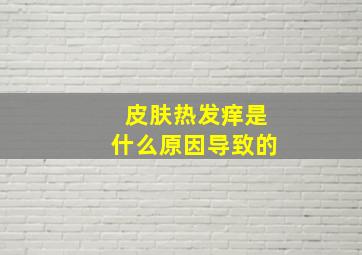 皮肤热发痒是
什么原因导致的